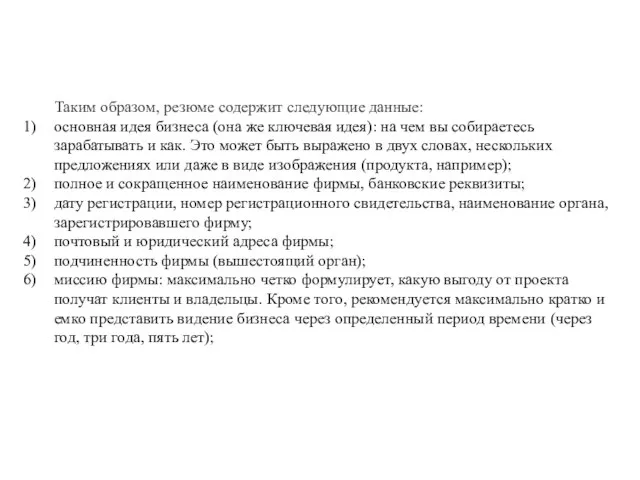 Таким образом, резюме содержит следующие данные:
1) основная идея бизнеса (она же ключевая идея): на чем вы собираетесь зарабатывать и как. Это может быть выражено в двух словах, нескольких предложениях или даже в виде изображения (продукта, например);
2) полное и сокращенное наименование фирмы, банковские реквизиты;
3) дату регистрации, номер регистрационного свидетельства, наименование органа, зарегистрировавшего фирму;
4) почтовый и юридический адреса фирмы;
5) подчиненность фирмы (вышестоящий орган);
6) миссию фирмы: максимально четко формулирует, какую выгоду от проекта получат клиенты и владельцы. Кроме того, рекомендуется максимально кратко и емко представить видение бизнеса через определенный период времени (через год, три года, пять лет);